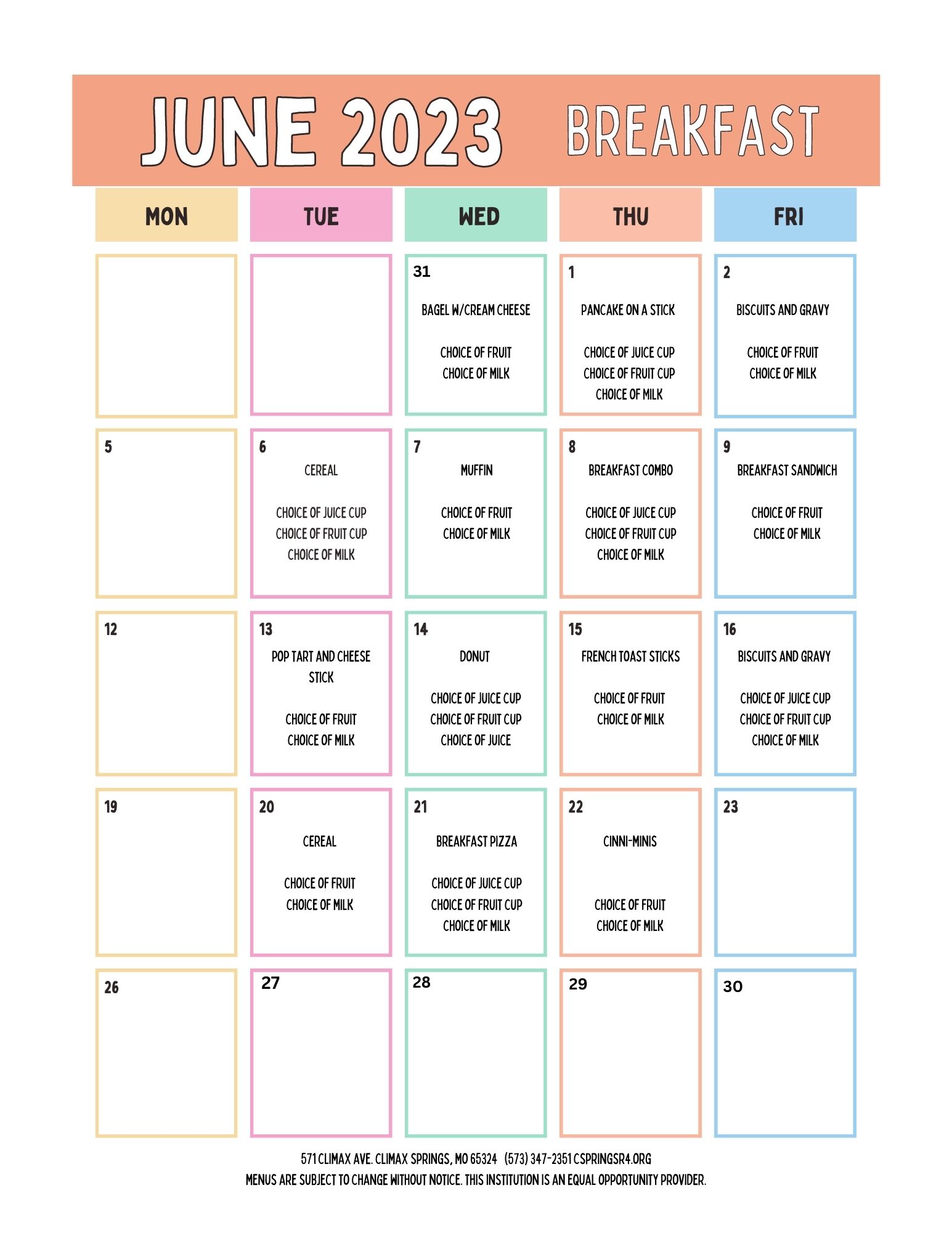 JUNE 2023 BREAKFAST

| MON | TUE | WED | THU | FRI |
|---|---|---|---|---|
| | | 31 BAGEL W/CREAM CHEESE CHOICE OF FRUIT CHOICE OF MILK | 1 PANCAKE ON A STICK CHOICE OF JUICE CUP CHOICE OF FRUIT CUP CHOICE OF MILK | 2 BISCUITS AND GRAVY CHOICE OF FRUIT CHOICE OF MILK |
| 5 | 6 CEREAL CHOICE OF JUICE CUP CHOICE OF FRUIT CUP CHOICE OF MILK | 7 MUFFIN CHOICE OF FRUIT CHOICE OF MILK | 8 BREAKFAST COMBO CHOICE OF JUICE CUP CHOICE OF FRUIT CUP CHOICE OF MILK | 9 BREAKFAST SANDWICH CHOICE OF FRUIT CHOICE OF MILK |
| 12 | 13 POP TART AND CHEESE STICK CHOICE OF FRUIT CHOICE OF MILK | 14 DONUT CHOICE OF JUICE CUP CHOICE OF FRUIT CUP CHOICE OF JUICE | 15 FRENCH TOAST STICKS CHOICE OF FRUIT CHOICE OF MILK | 16 BISCUITS AND GRAVY CHOICE OF JUICE CUP CHOICE OF FRUIT CUP CHOICE OF MILK |
| 19 | 20 CEREAL CHOICE OF FRUIT CHOICE OF MILK | 21 BREAKFAST PIZZA CHOICE OF JUICE CUP CHOICE OF FRUIT CUP CHOICE OF MILK | 22 CINNI-MINIS CHOICE OF FRUIT CHOICE OF MILK | 23 |
| 26 | 27 | 28 | 29 | 30 |

571 CLIMAX AVE. CLIMAX SPRINGS, MO 65324 (573) 347-2351 CSPRINGSR4.ORG
MENUS ARE SUBJECT TO CHANGE WITHOUT NOTICE. THIS INSTITUTION IS AN EQUAL OPPORTUNITY PROVIDER.